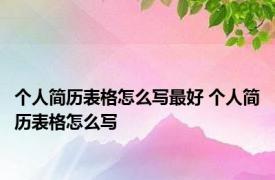 个人简历表格怎么写最好 个人简历表格怎么写